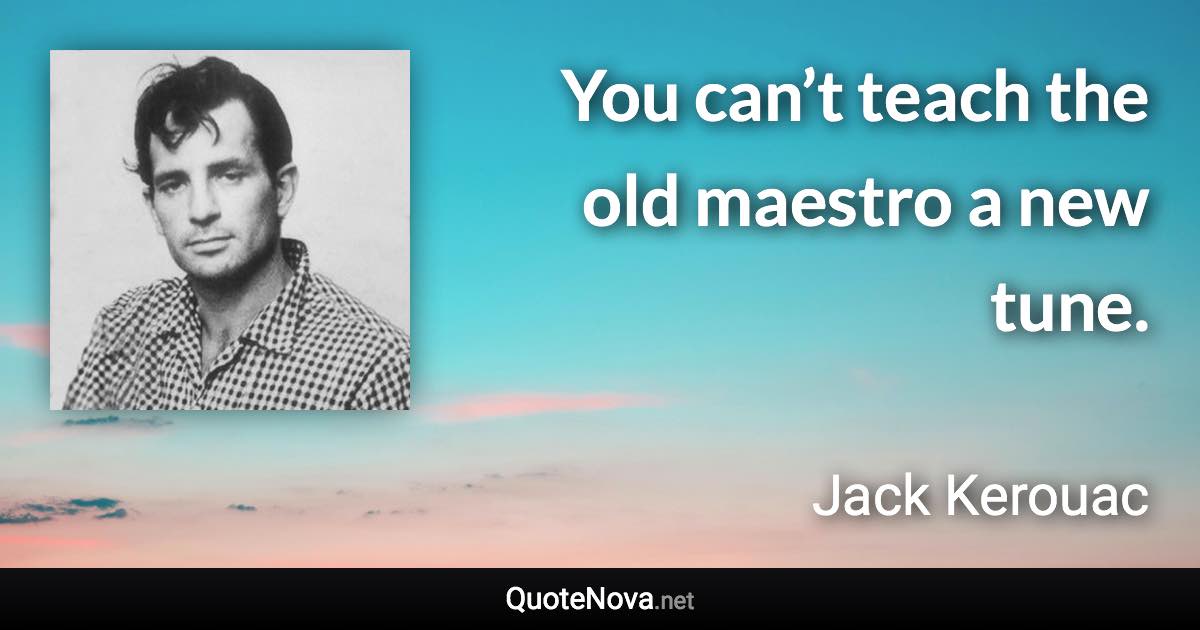 You can’t teach the old maestro a new tune.

Jack Kerouac

QuoteNova.net